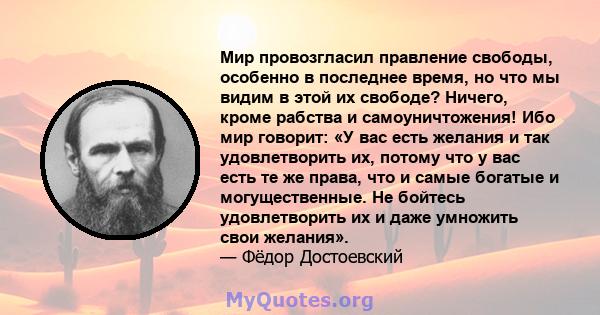 Мир провозгласил правление свободы, особенно в последнее время, но что мы видим в этой их свободе? Ничего, кроме рабства и самоуничтожения! Ибо мир говорит: «У вас есть желания и так удовлетворить их, потому что у вас есть те же права, что и самые богатые и могущественные. Не бойтесь удовлетворить их и даже умножить свои желания».
— Фёдор Достоевский

MyQuotes.org